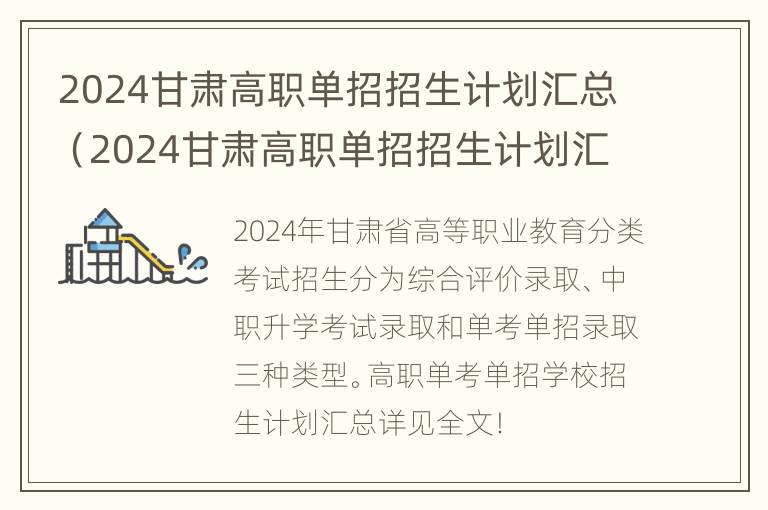 2024甘肃高职单招招生计划汇总（2024甘肃高职单招招生计划汇

2024年甘肃省高等职业教育分类考试招生分为综合评价录取、中职升学考试录取和单考单招录取三种类型。高职单考单招学校招生计划汇总详见全文！